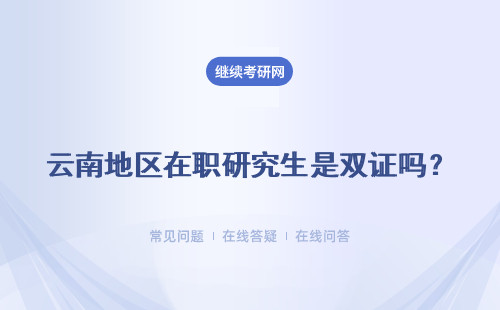 继续考研网

云南地区在职研究生是双证吗？

常见问题 | 在线答疑 | 在线问答